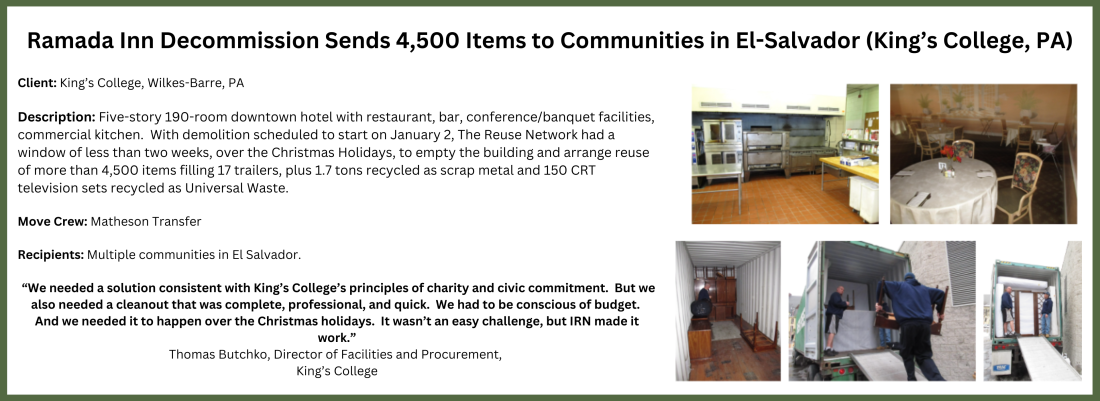 Ramada Inn Decommission Sends 4,500 Items to Communities in El-Salvador (King's College, PA)

Client: King's College, Wilkes-Barre, PA

Description: Five-story 190-room downtown hotel with restaurant, bar, conference/banquet facilities, commercial kitchen. With demolition scheduled to start on January 2, The Reuse Network had a window of less than two weeks, over the Christmas Holidays, to empty the building and arrange reuse of more than 4,500 items filling 17 trailers, plus 1.7 tons recycled as scrap metal and 150 CRT television sets recycled as Universal Waste.

Move Crew: Matheson Transfer

Recipients: Multiple communities in El Salvador.

"We needed a solution consistent with King's College's principles of charity and civic commitment. But we also needed a cleanout that was complete, professional, and quick. We had to be conscious of budget. And we needed it to happen over the Christmas holidays. It wasn't an easy challenge, but IRN made it work."
Thomas Butchko, Director of Facilities and Procurement,
King's College